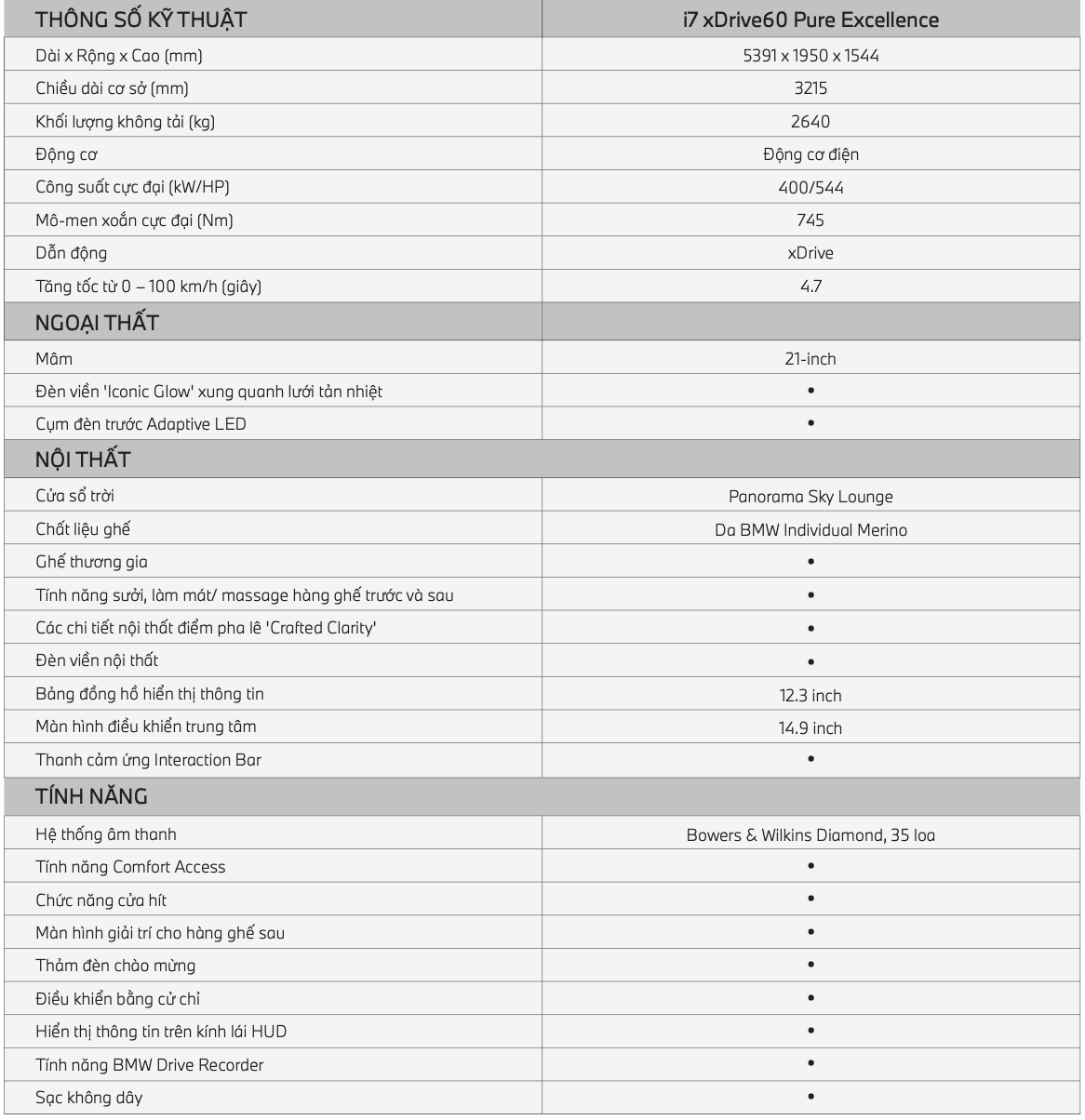 | THÔNG SỐ KỸ THUẬT | i7 xDrive60 Pure Excellence |
|---|---|
| Dài x Rộng x Cao (mm) | 5391 x 1950 x 1544 |
| Chiều dài cơ sở (mm) | 3215 |
| Khối lượng không tải (kg) | 2640 |
| Động cơ | Động cơ điện |
| Công suất cực đại (kW/HP) | 400/544 |
| Mô-men xoắn cực đại (Nm) | 745 |
| Dẫn động | xDrive |
| Tăng tốc từ 0 – 100 km/h (giây) | 4.7 |
| NGOẠI THẤT | |
| Mâm | 21-inch |
| Đèn viền 'Iconic Glow' xung quanh lưới tản nhiệt | • |
| Cụm đèn trước Adaptive LED | • |
| NỘI THẤT | |
| Cửa sổ trời | Panorama Sky Lounge |
| Chất liệu ghế | Da BMW Individual Merino |
| Ghế thương gia | • |
| Tính năng sưởi, làm mát/ massage hàng ghế trước và sau | • |
| Các chi tiết nội thất điểm pha lê 'Crafted Clarity' | • |
| Đèn viền nội thất | • |
| Bảng đồng hồ hiển thị thông tin | 12.3 inch |
| Màn hình điều khiển trung tâm | 14.9 inch |
| Thanh cảm ứng Interaction Bar | • |
| TÍNH NĂNG | |
| Hệ thống âm thanh | Bowers & Wilkins Diamond, 35 loa |
| Tính năng Comfort Access | • |
| Chức năng cửa hít | • |
| Màn hình giải trí cho hàng ghế sau | • |
| Thảm đèn chào mừng | • |
| Điều khiển bằng cử chỉ | • |
| Hiển thị thông tin trên kính lái HUD | • |
| Tính năng BMW Drive Recorder | • |
| Sạc không dây | • |